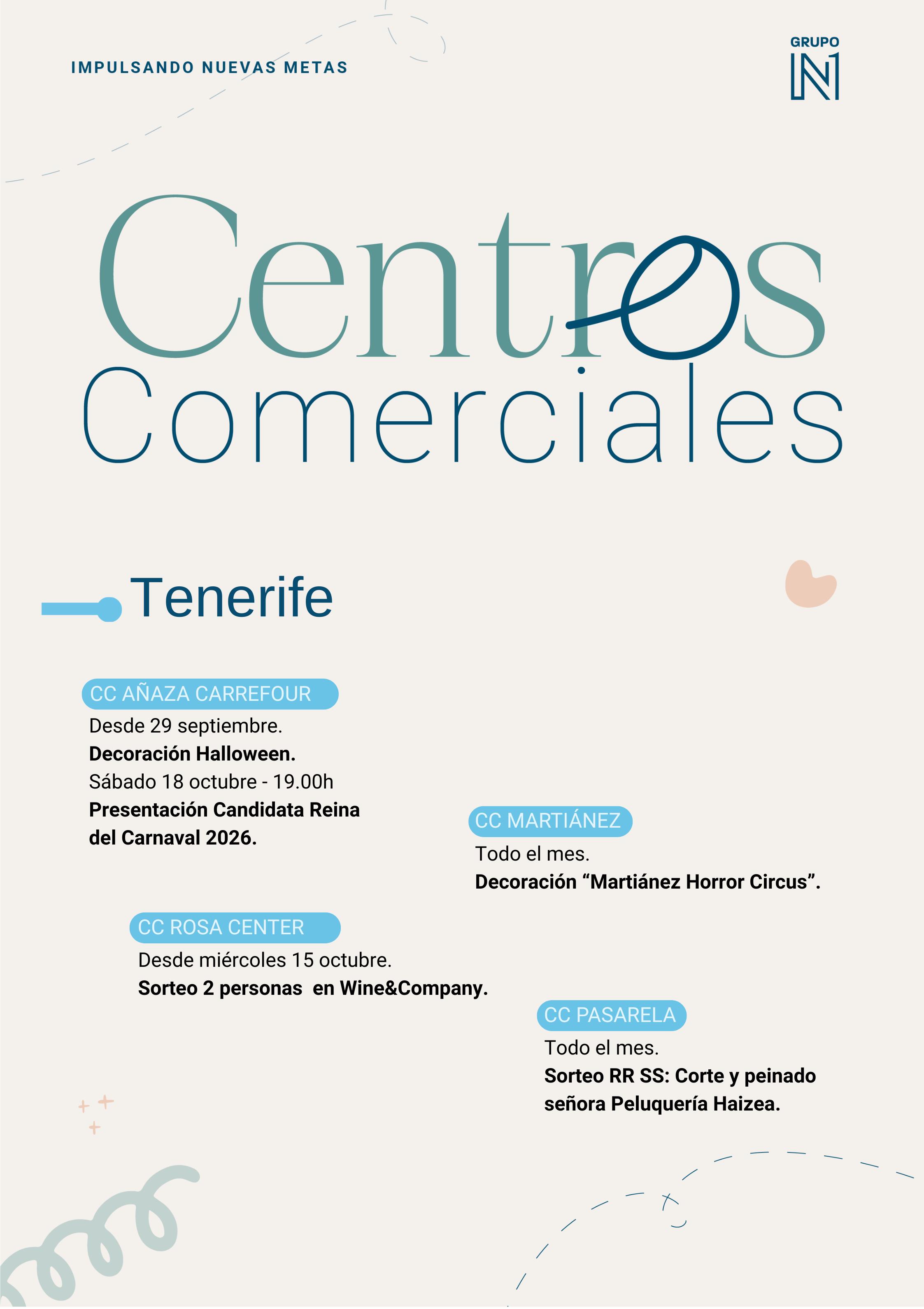 IMPULSANDO NUEVAS METAS

GRUPO N1

Centros
Comerciales

Tenerife

CC AÑAZA CARREFOUR
Desde 29 septiembre.
Decoración Halloween.
Sábado 18 octubre - 19.00h
Presentación Candidata Reina del Carnaval 2026.

CC MARTIÁNEZ
Todo el mes.
Decoración “Martiánez Horror Circus”.

CC ROSA CENTER
Desde miércoles 15 octubre.
Sorteo 2 personas en Wine&Company.

CC PASARELA
Todo el mes.
Sorteo RR SS: Corte y peinado señora Peluquería Haizea.